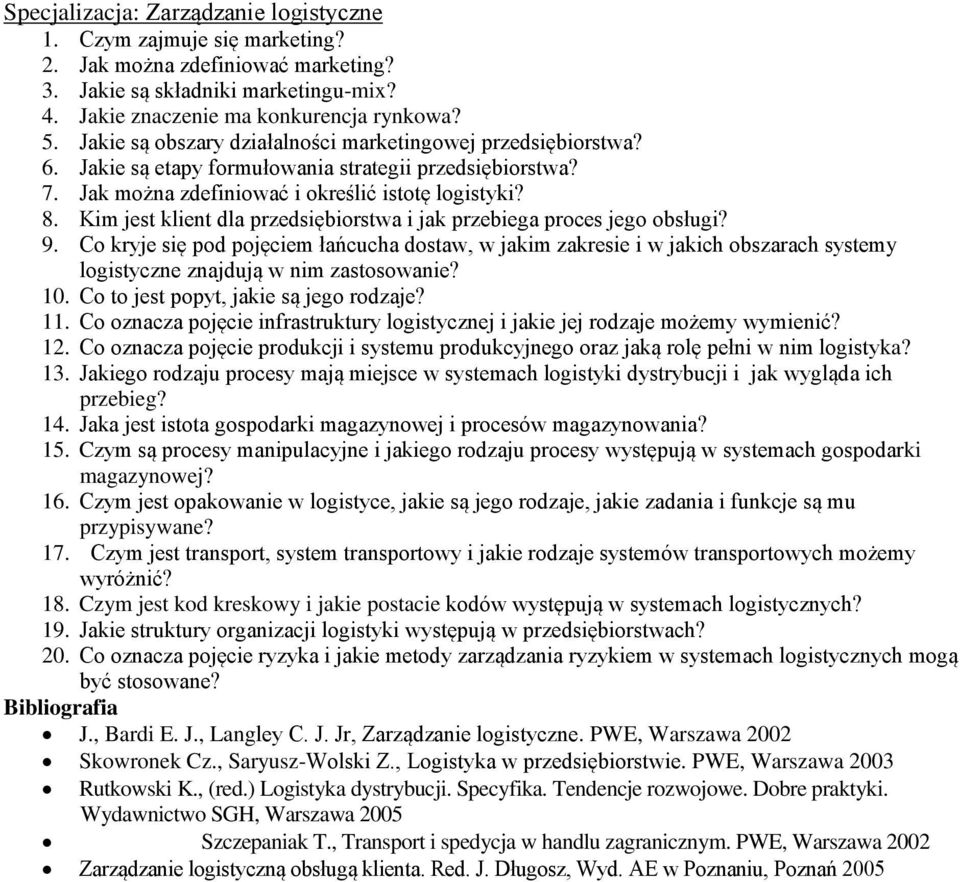 Specjalizacja: Zarządzanie logistyczne
1. Czym zajmuje się marketing?
2. Jak można zdefiniować marketing?
3. Jakie są składniki marketingu-mix?
4. Jakie znaczenie ma konkurencja rynkowa?
5. Jakie są obszary działalności marketingowej przedsiębiorstwa?
6. Jakie są etapy formułowania strategii przedsiębiorstwa?
7. Jak można zdefiniować i określić istotę logistyki?
8. Kim jest klient dla przedsiębiorstwa i jak przebiega proces jego obsługi?
9. Co kryje się pod pojęciem łańcucha dostaw, w jakim zakresie i w jakich obszarach systemy logistyczne znajdują w nim zastosowanie?
10. Co to jest popyt, jakie są jego rodzaje?
11. Co oznacza pojęcie infrastruktury logistycznej i jakie jej rodzaje możemy wymienić?
12. Co oznacza pojęcie produkcji i systemu produkcyjnego oraz jaką rolę pełni w nim logistyka?
13. Jakiego rodzaju procesy mają miejsce w systemach logistyki dystrybucji i jak wygląda ich przebieg?
14. Jaka jest istota gospodarki magazynowej i procesów magazynowania?
15. Czym są procesy manipulacyjne i jakiego rodzaju procesy występują w systemach gospodarki magazynowej?
16. Czym jest opakowanie w logistyce, jakie są jego rodzaje, jakie zadania i funkcje są mu przypisywane?
17. Czym jest transport, system transportowy i jakie rodzaje systemów transportowych możemy wyróżnić?
18. Czym jest kod kreskowy i jakie postacie kodów występują w systemach logistycznych?
19. Jakie struktury organizacji logistyki występują w przedsiębiorstwach?
20. Co oznacza pojęcie ryzyka i jakie metody zarządzania ryzykiem w systemach logistycznych mogą być stosowane?
Bibliografia
• J., Bardi E. J., Langley C. J. Jr, Zarządzanie logistyczne. PWE, Warszawa 2002
• Skowronek Cz., Saryusz-Wolski Z., Logistyka w przedsiębiorstwie. PWE, Warszawa 2003
• Rutkowski K., (red.) Logistyka dystrybucji. Specyfika. Tendencje rozwojowe. Dobre praktyki. Wydawnictwo SGH, Warszawa 2005
• Szczepaniak T., Transport i spedycja w handlu zagranicznym. PWE, Warszawa 2002
• Zarządzanie logistyczną obsługą klienta. Red. J. Długosz, Wyd. AE w Poznaniu, Poznań 2005